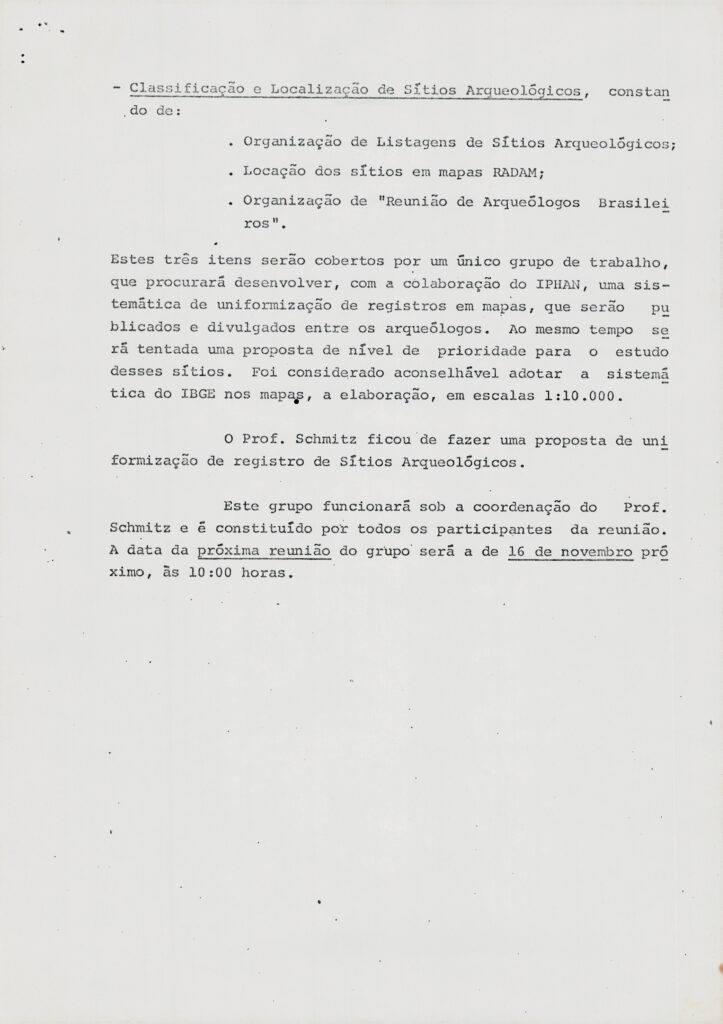 - Classificação e Localização de Sítios Arqueológicos, constando de:

. Organização de Listagens de Sítios Arqueológicos;

. Locação dos sítios em mapas RADAM;

. Organização de "Reunião de Arqueólogos Brasileiros".

Estes três itens serão cobertos por um único grupo de trabalho, que procurará desenvolver, com a colaboração do IPHAN, uma sistemática de uniformização de registros em mapas, que serão publicados e divulgados entre os arqueólogos. Ao mesmo tempo será tentada uma proposta de nível de prioridade para o estudo desses sítios. Foi considerado aconselhável adotar a sistemática do IBGE nos mapas, a elaboração, em escalas 1:10.000.

O Prof. Schmitz ficou de fazer uma proposta de uniformização de registro de Sítios Arqueológicos.

Este grupo funcionará sob a coordenação do Prof. Schmitz e é constituído por todos os participantes da reunião. A data da próxima reunião do grupo será a de 16 de novembro próximo, às 10:00 horas.